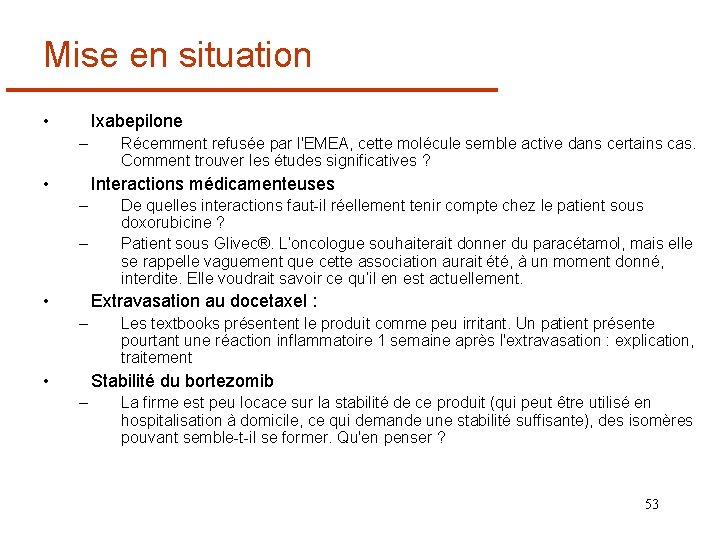 Mise en situation

• Ixabepilone
– Récemment refusée par l'EMEA, cette molécule semble active dans certains cas. Comment trouver les études significatives ?

• Interactions médicamenteuses
– De quelles interactions faut-il réellement tenir compte chez le patient sous doxorubicine ?
– Patient sous Glivec®. L'oncologue souhaiterait donner du paracétamol, mais elle se rappelle vaguement que cette association aurait été, à un moment donné, interdite. Elle voudrait savoir ce qu'il en est actuellement.

• Extravasation au docetaxel :
– Les textbooks présentent le produit comme peu irritant. Un patient présente pourtant une réaction inflammatoire 1 semaine après l'extravasation : explication, traitement

• Stabilité du bortezomib
– La firme est peu locace sur la stabilité de ce produit (qui peut être utilisé en hospitalisation à domicile, ce qui demande une stabilité suffisante), des isomères pouvant semble-t-il se former. Qu'en penser ?

53